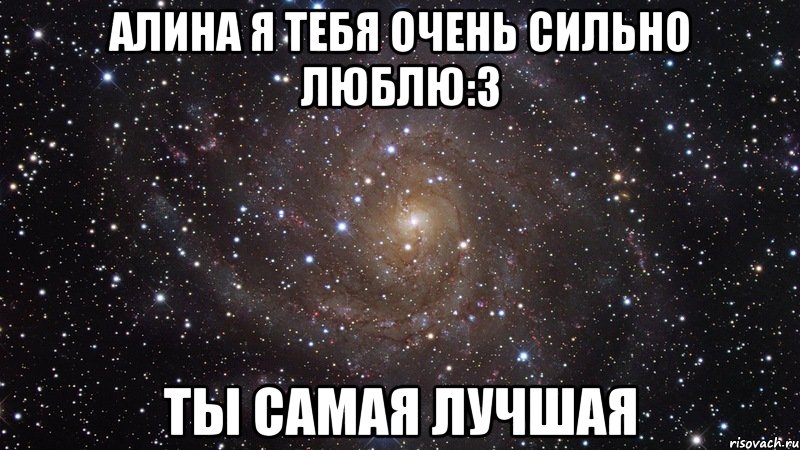 АЛИНА Я ТЕБЯ ОЧЕНЬ СИЛЬНО ЛЮБЛЮ:3

ТЫ САМАЯ ЛУЧШАЯ

risovach.ru